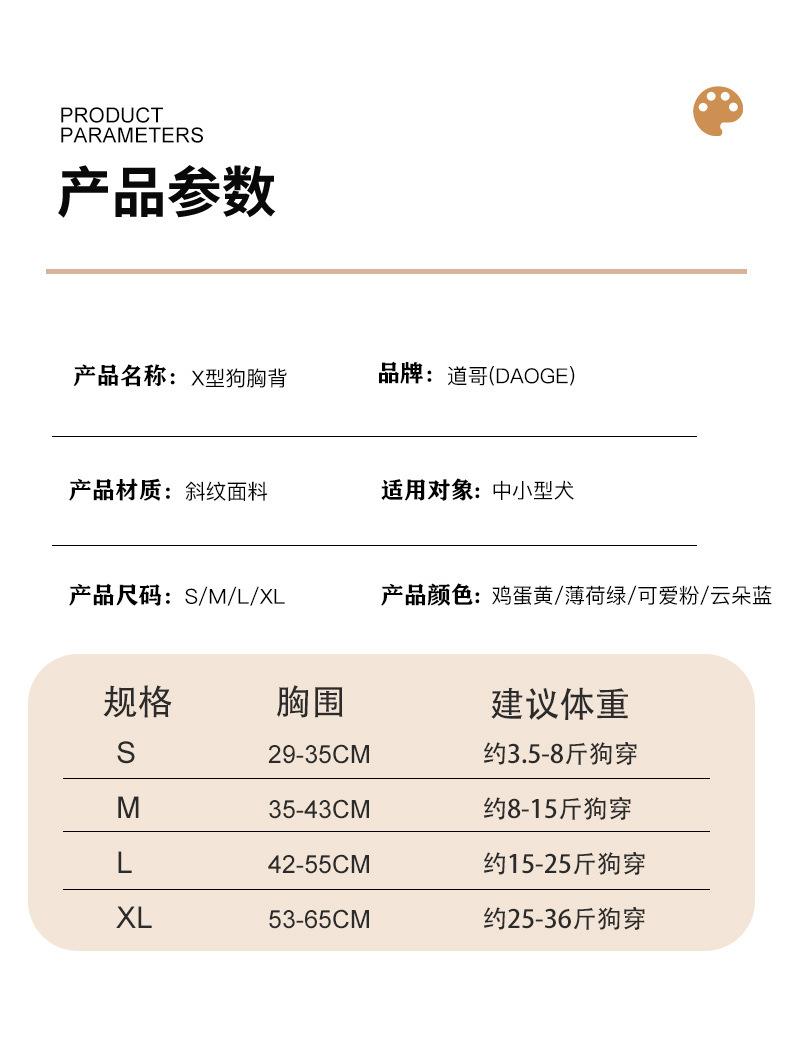 PRODUCT
PARAMETERS
产品参数

产品名称：X型狗胸背

品牌：道哥(DAOGE)

产品材质：斜纹面料

适用对象：中小型犬

产品尺码：S/M/L/XL

产品颜色：鸡蛋黄/薄荷绿/可爱粉/云朵蓝

| 规格 | 胸围 | 建议体重 |
|---|---|---|
| S | 29-35CM | 约3.5-8斤狗穿 |
| M | 35-43CM | 约8-15斤狗穿 |
| L | 42-55CM | 约15-25斤狗穿 |
| XL | 53-65CM | 约25-36斤狗穿 |